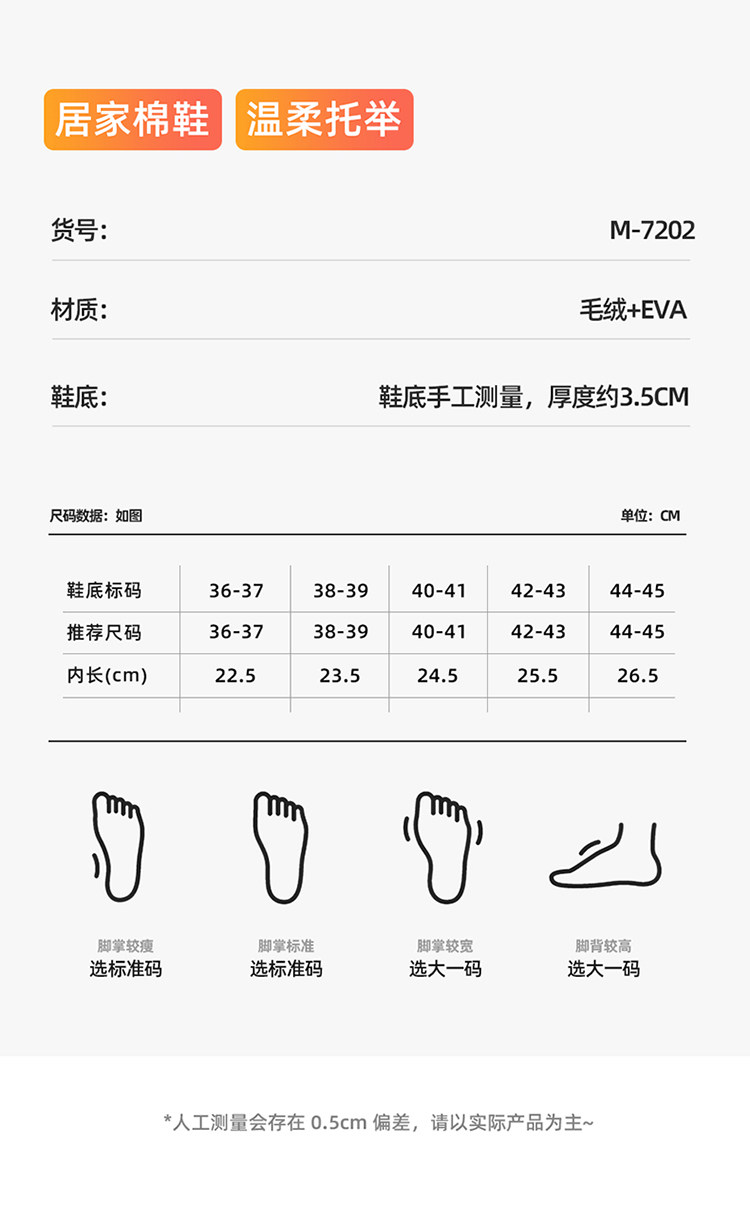 居家棉鞋 温柔托举

货号: M-7202

材质: 毛绒+EVA

鞋底: 鞋底手工测量，厚度约3.5CM

尺码数据：如图 单位：CM

| 鞋底标码 | 36-37 | 38-39 | 40-41 | 42-43 | 44-45 |
|---|---|---|---|---|---|
| 推荐尺码 | 36-37 | 38-39 | 40-41 | 42-43 | 44-45 |
| 内长(cm) | 22.5 | 23.5 | 24.5 | 25.5 | 26.5 |

脚掌较瘦
选标准码

脚掌标准
选标准码

脚掌较宽
选大一码

脚背较高
选大一码

*人工测量会存在0.5cm偏差，请以实际产品为主~